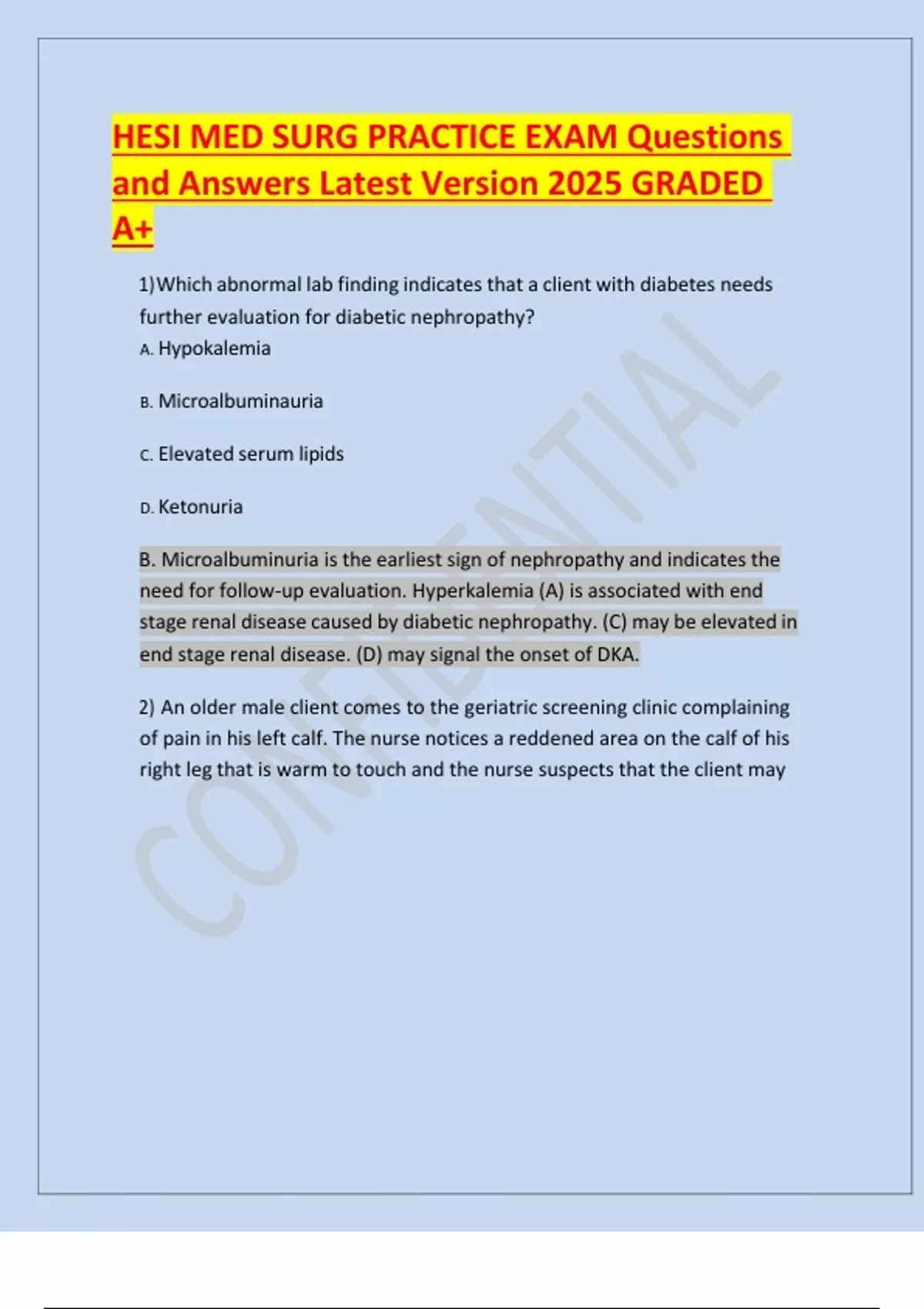 HESI MED SURG PRACTICE EXAM Questions and Answers Latest Version 2025 GRADED A+

1)Which abnormal lab finding indicates that a client with diabetes needs further evaluation for diabetic nephropathy?

A. Hypokalemia

B. Microalbuminauria

C. Elevated serum lipids

D. Ketonuria

B. Microalbuminuria is the earliest sign of nephropathy and indicates the need for follow-up evaluation. Hyperkalemia (A) is associated with end stage renal disease caused by diabetic nephropathy. (C) may be elevated in end stage renal disease. (D) may signal the onset of DKA.

2) An older male client comes to the geriatric screening clinic complaining of pain in his left calf. The nurse notices a reddened area on the calf of his right leg that is warm to touch and the nurse suspects that the client may

CONFIDENTIAL